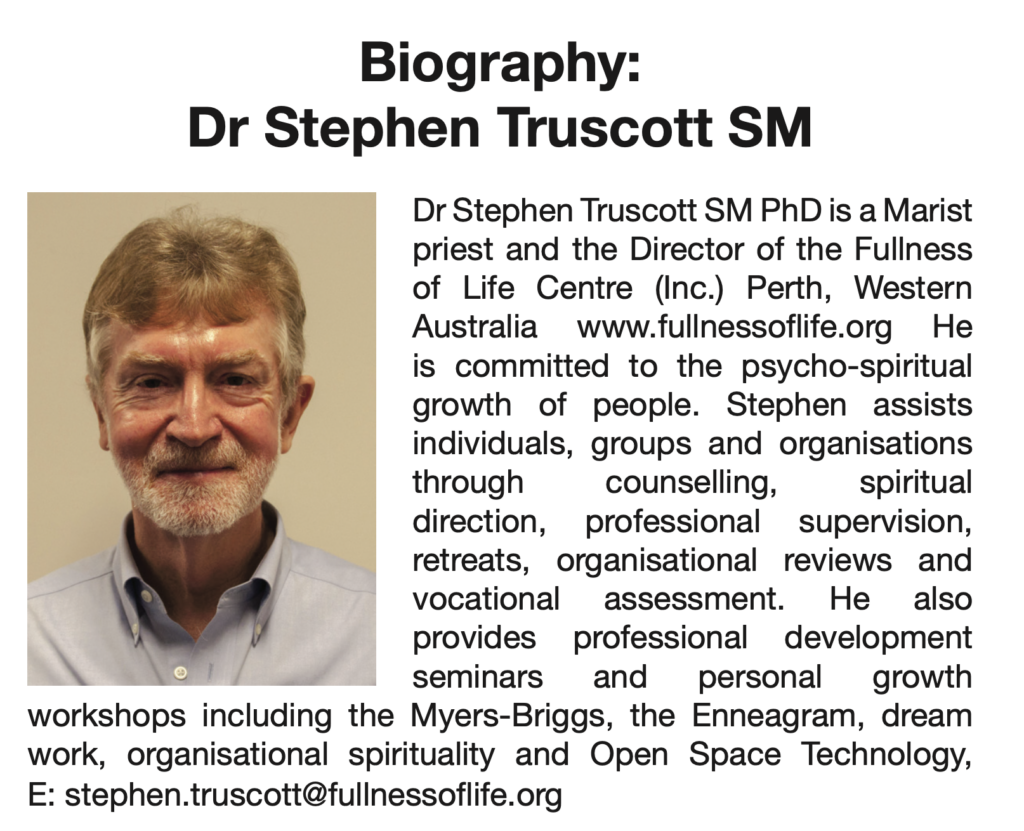 Biography:
Dr Stephen Truscott SM

Dr Stephen Truscott SM PhD is a Marist priest and the Director of the Fullness of Life Centre (Inc.) Perth, Western Australia www.fullnessoflife.org He is committed to the psycho-spiritual growth of people. Stephen assists individuals, groups and organisations through counselling, spiritual direction, professional supervision, retreats, organisational reviews and vocational assessment. He also provides professional development seminars and personal growth workshops including the Myers-Briggs, the Enneagram, dream work, organisational spirituality and Open Space Technology, E: stephen.truscott@fullnessoflife.org